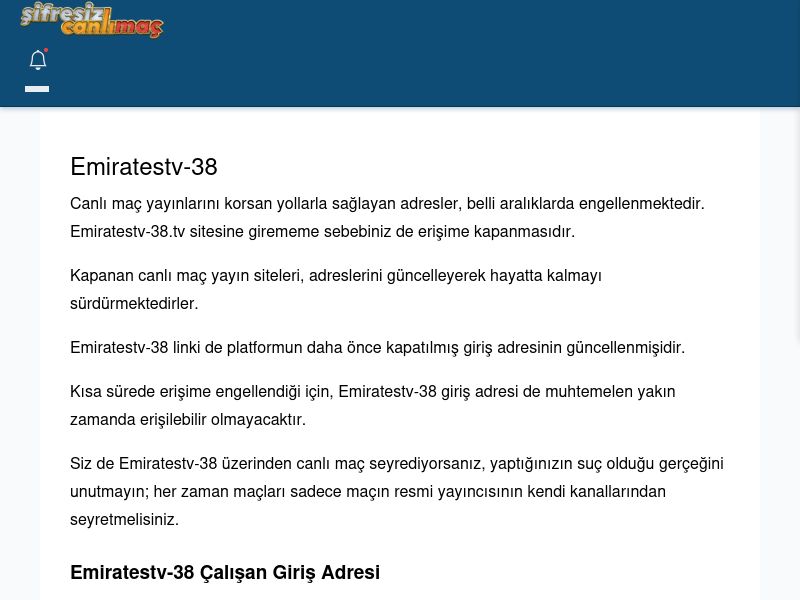 şifresiz canlımaç

Emiratestv-38

Canlı maç yayınlarını korsan yollarla sağlayan adresler, belli aralıklarda engellenmektedir. Emiratestv-38.tv sitesine girememe sebebiniz de erişime kapanmasıdır.

Kapanan canlı maç yayın siteleri, adreslerini güncelleyerek hayatta kalmayı sürdürmektedirler.

Emiratestv-38 linki de platformun daha önce kapatılmış giriş adresinin güncellenmişidir.

Kısa sürede erişime engellendiği için, Emiratestv-38 giriş adresi de muhtemelen yakın zamanda erişilebilir olmayacaktır.

Siz de Emiratestv-38 üzerinden canlı maç seyrediyorsanız, yaptığınızın suç olduğu gerçeğini unutmayın; her zaman maçları sadece maçın resmi yayıncısının kendi kanallarından seyretmelisiniz.

Emiratestv-38 Çalışan Giriş Adresi